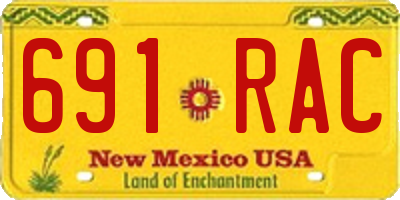 691 RAC

New Mexico USA
Land of Enchantment